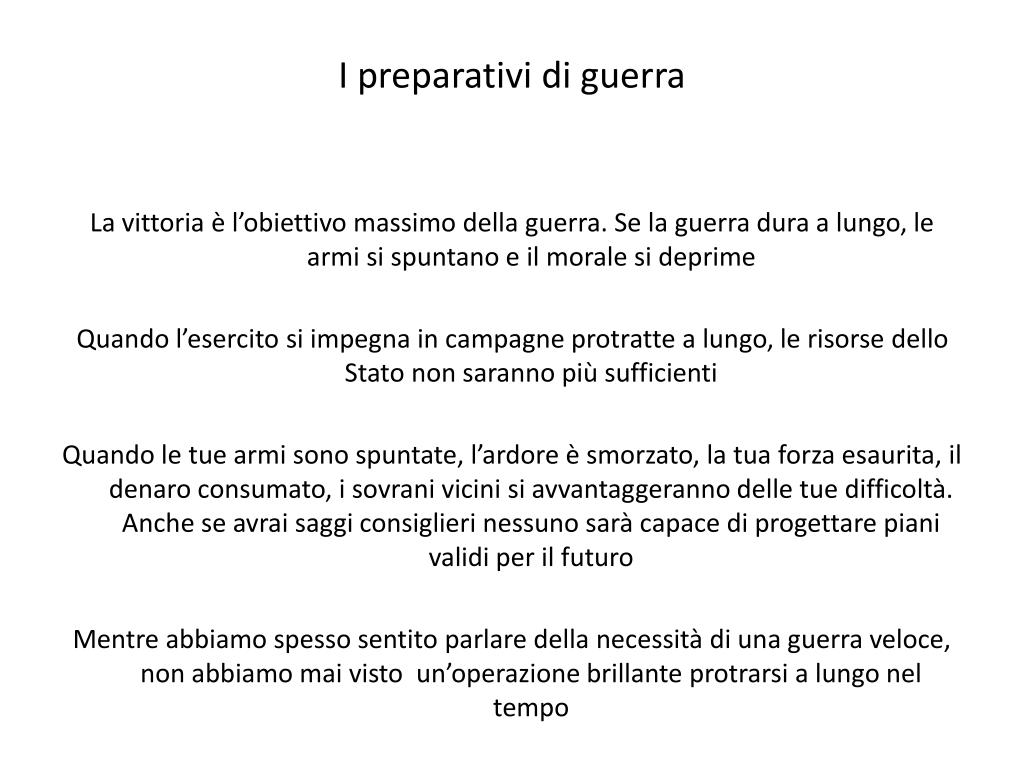 I preparativi di guerra

La vittoria è l’obiettivo massimo della guerra. Se la guerra dura a lungo, le armi si spuntano e il morale si deprime

Quando l’esercito si impegna in campagne protratte a lungo, le risorse dello Stato non saranno più sufficienti

Quando le tue armi sono spuntate, l’ardore è smorzato, la tua forza esaurita, il denaro consumato, i sovrani vicini si avvantaggeranno delle tue difficoltà. Anche se avrai saggi consiglieri nessuno sarà capace di progettare piani validi per il futuro

Mentre abbiamo spesso sentito parlare della necessità di una guerra veloce, non abbiamo mai visto un’operazione brillante protrarsi a lungo nel tempo